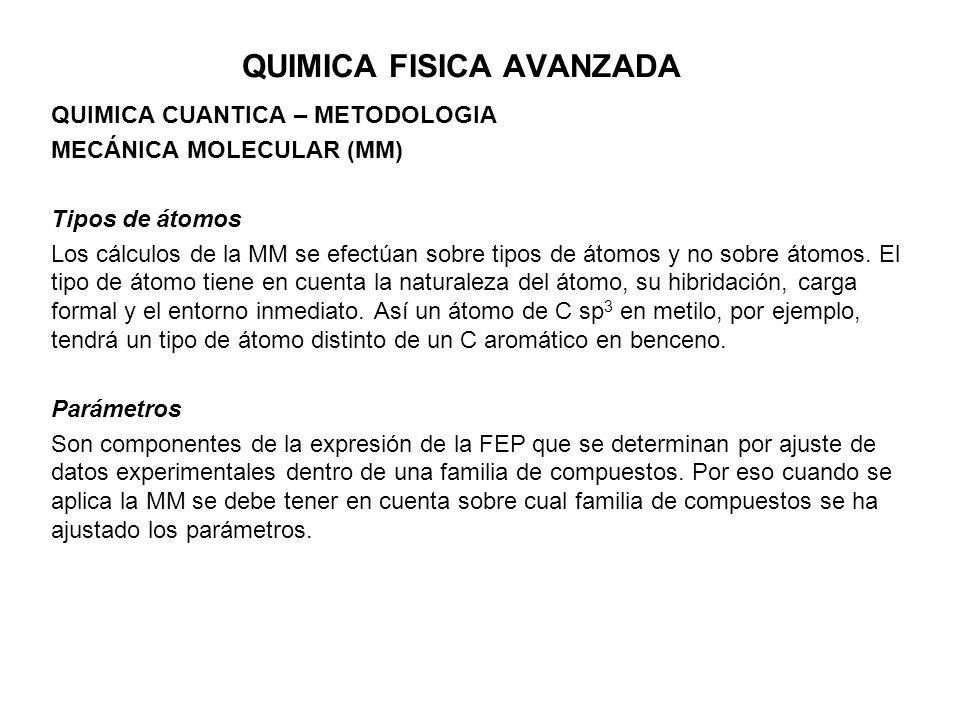 QUIMICA FISICA AVANZADA

QUIMICA CUANTICA – METODOLOGIA

MECÁNICA MOLECULAR (MM)

Tipos de átomos

Los cálculos de la MM se efectúan sobre tipos de átomos y no sobre átomos. El tipo de átomo tiene en cuenta la naturaleza del átomo, su hibridación, carga formal y el entorno inmediato. Así un átomo de C $sp^3$ en metilo, por ejemplo, tendrá un tipo de átomo distinto de un C aromático en benceno.

Parámetros

Son componentes de la expresión de la FEP que se determinan por ajuste de datos experimentales dentro de una familia de compuestos. Por eso cuando se aplica la MM se debe tener en cuenta sobre cual familia de compuestos se ha ajustado los parámetros.